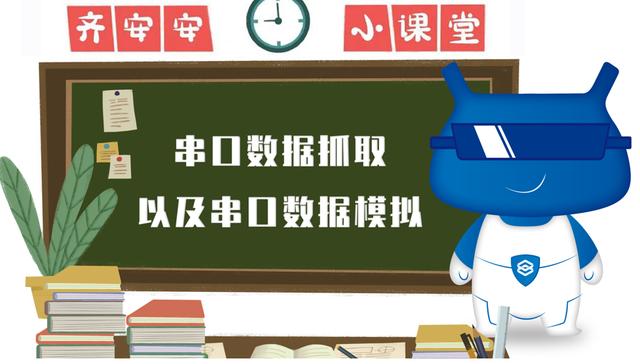 齐安安 小课堂

串口数据抓取
以及串口数据模拟